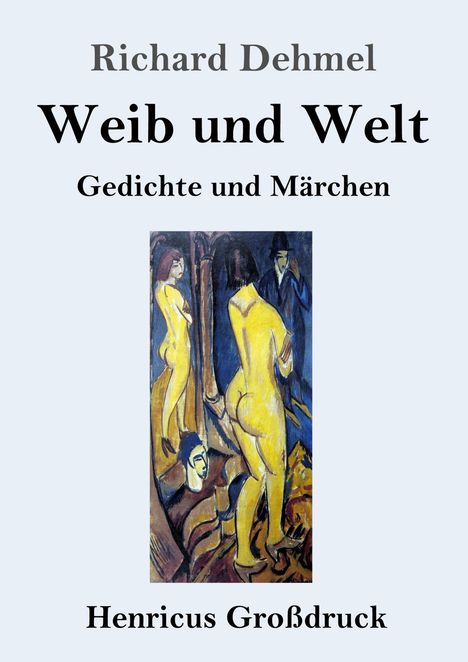 Richard Dehmel

Weib und Welt

Gedichte und Märchen

Henricus Großdruck